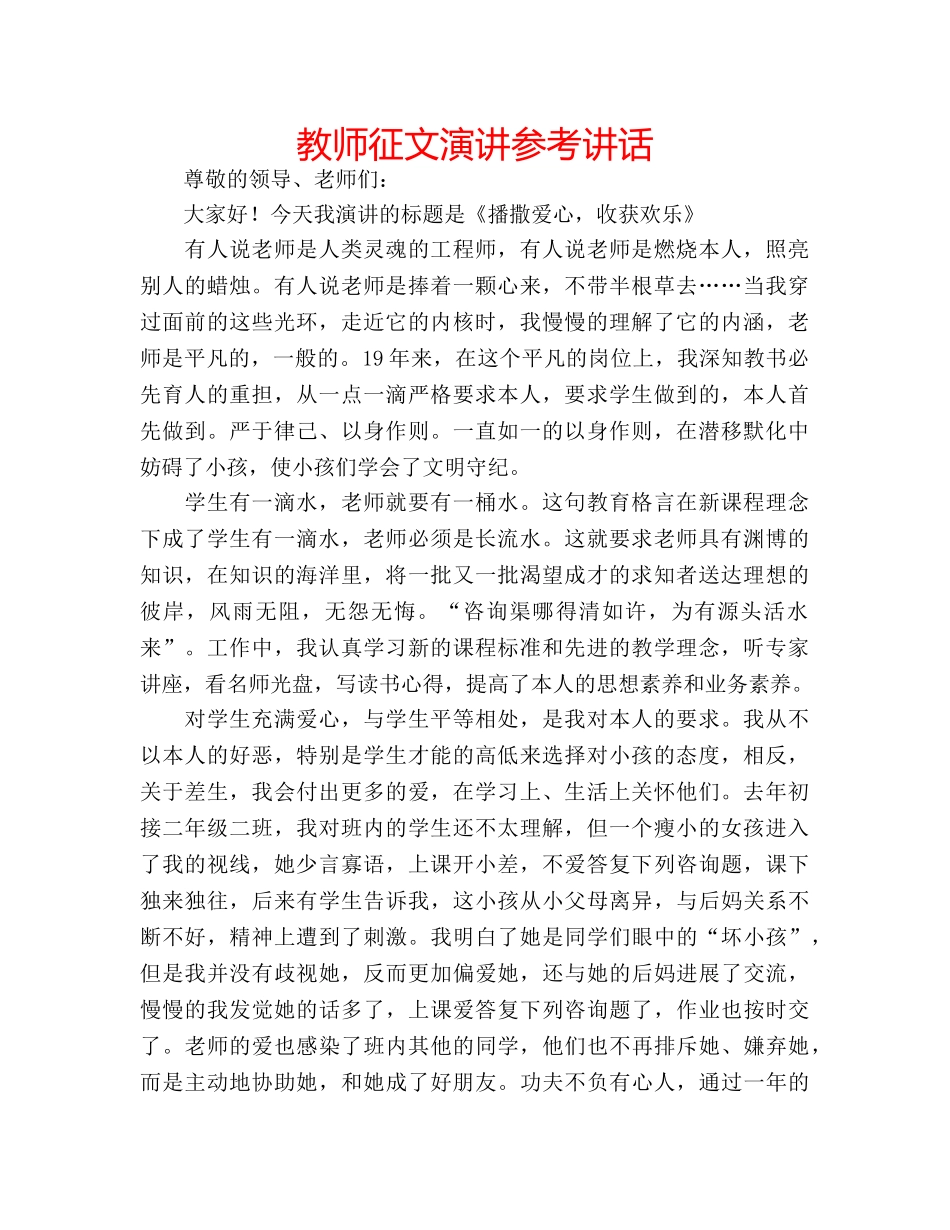 教师征文演讲参考讲话

尊敬的领导、老师们：

大家好！今天我演讲的标题是《播撒爱心，收获欢乐》

有人说老师是人类灵魂的工程师，有人说老师是燃烧本人，照亮别人的蜡烛。有人说老师是捧着一颗心来，不带半根草去……当我穿过面前的这些光环，走近它的内核时，我慢慢的理解了它的内涵，老师是平凡的，一般的。19年来，在这个平凡的岗位上，我深知教书必先育人的重担，从一点一滴严格要求本人，要求学生做到的，本人首先做到。严于律己、以身作则。一直如一的以身作则，在潜移默化中妨碍了小孩，使小孩们学会了文明守纪。

学生有一滴水，老师就要有一桶水。这句教育格言在新课程理念下成了学生有一滴水，老师必须是长流水。这就要求老师具有渊博的知识，在知识的海洋里，将一批又一批渴望成才的求知者送达理想的彼岸，风雨无阻，无怨无悔。“咨询渠哪得清如许，为有源头活水来”。工作中，我认真学习新的课程标准和先进的教学理念，听专家讲座，看名师光盘，写读书心得，提高了本人的思想素养和业务素养。

对学生充满爱心，与学生平等相处，是我对本人的要求。我从不以本人的好恶，特别是学生才能的高低来选择对小孩的态度，相反，关于差生，我会付出更多的爱，在学习上、生活上关怀他们。去年初接二年级二班，我对班内的学生还不太理解，但一个瘦小的女孩进入了我的视线，她少言寡语，上课开小差，不爱答复下列咨询题，课下独来独往，后来有学生告诉我，这小孩从小父母离异，与后妈关系不断不好，精神上遭到了刺激。我明白了她是同学们眼中的“坏小孩”，但是我并没有歧视她，反而更加偏爱她，还与她的后妈进展了交流，慢慢的我发觉她的话多了，上课爱答复下列咨询题了，作业也按时交了。老师的爱也感染了班内其他的同学，他们也不再排斥她、嫌弃她，而是主动地协助她，和她成了好朋友。功夫不负有心人，通过一年的